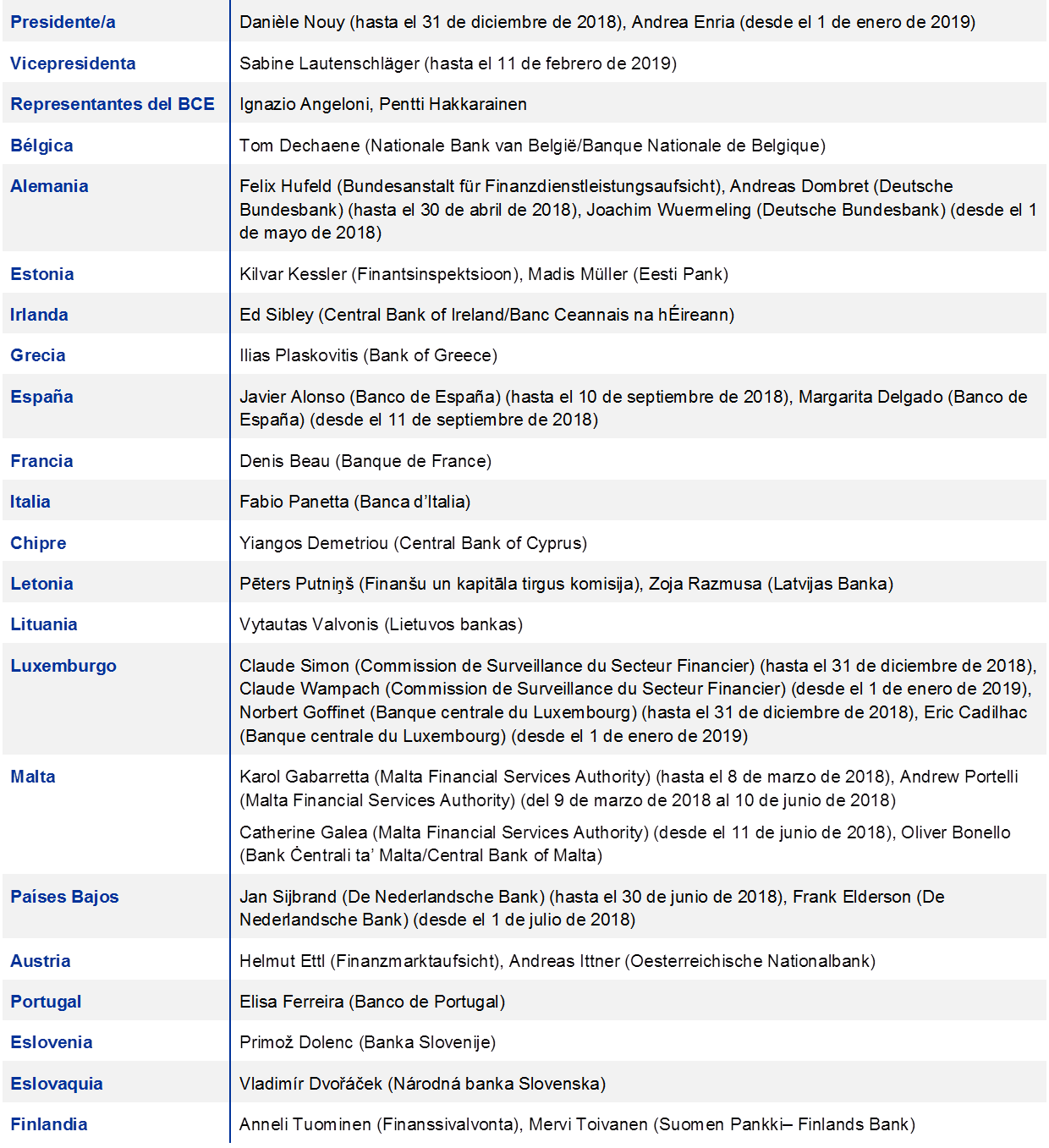 | | |
|---|---|
| Presidente/a | Danièle Nouy (hasta el 31 de diciembre de 2018), Andrea Enria (desde el 1 de enero de 2019) |
| Vicepresidenta | Sabine Lautenschläger (hasta el 11 de febrero de 2019) |
| Representantes del BCE | Ignazio Angeloni, Pentti Hakkarainen |
| Bélgica | Tom Dechaene (Nationale Bank van België/Banque Nationale de Belgique) |
| Alemania | Felix Hufeld (Bundesanstalt für Finanzdienstleistungsaufsicht), Andreas Dombret (Deutsche Bundesbank) (hasta el 30 de abril de 2018), Joachim Wuermeling (Deutsche Bundesbank) (desde el 1 de mayo de 2018) |
| Estonia | Kilvar Kessler (Finantsinspektsioon), Madis Müller (Eesti Pank) |
| Irlanda | Ed Sibley (Central Bank of Ireland/Banc Ceannais na hÉireann) |
| Grecia | Ilias Plaskovitis (Bank of Greece) |
| España | Javier Alonso (Banco de España) (hasta el 10 de septiembre de 2018), Margarita Delgado (Banco de España) (desde el 11 de septiembre de 2018) |
| Francia | Denis Beau (Banque de France) |
| Italia | Fabio Panetta (Banca d'Italia) |
| Chipre | Yiangos Demetriou (Central Bank of Cyprus) |
| Letonia | Pēters Putniņš (Finanšu un kapitāla tirgus komisija), Zoja Razmusa (Latvijas Banka) |
| Lituania | Vytautas Valvonis (Lietuvos bankas) |
| Luxemburgo | Claude Simon (Commission de Surveillance du Secteur Financier) (hasta el 31 de diciembre de 2018), Claude Wampach (Commission de Surveillance du Secteur Financier) (desde el 1 de enero de 2019), Norbert Goffinet (Banque centrale du Luxembourg) (hasta el 31 de diciembre de 2018), Eric Cadilhac (Banque centrale du Luxembourg) (desde el 1 de enero de 2019) |
| Malta | Karol Gabarretta (Malta Financial Services Authority) (hasta el 8 de marzo de 2018), Andrew Portelli (Malta Financial Services Authority) (del 9 de marzo de 2018 al 10 de junio de 2018) Catherine Galea (Malta Financial Services Authority) (desde el 11 de junio de 2018), Oliver Bonello (Bank Ċentrali ta' Malta/Central Bank of Malta) |
| Paises Bajos | Jan Sijbrand (De Nederlandsche Bank) (hasta el 30 de junio de 2018), Frank Elderson (De Nederlandsche Bank) (desde el 1 de julio de 2018) |
| Austria | Helmut Ettl (Finanzmarktaufsicht), Andreas Ittner (Oesterreichische Nationalbank) |
| Portugal | Elisa Ferreira (Banco de Portugal) |
| Eslovenia | Primož Dolenc (Banka Slovenije) |
| Eslovaquia | Vladimír Dvořáček (Národná banka Slovenska) |
| Finlandia | Anneli Tuominen (Finanssivalvonta), Mervi Toivanen (Suomen Pankki– Finlands Bank) |